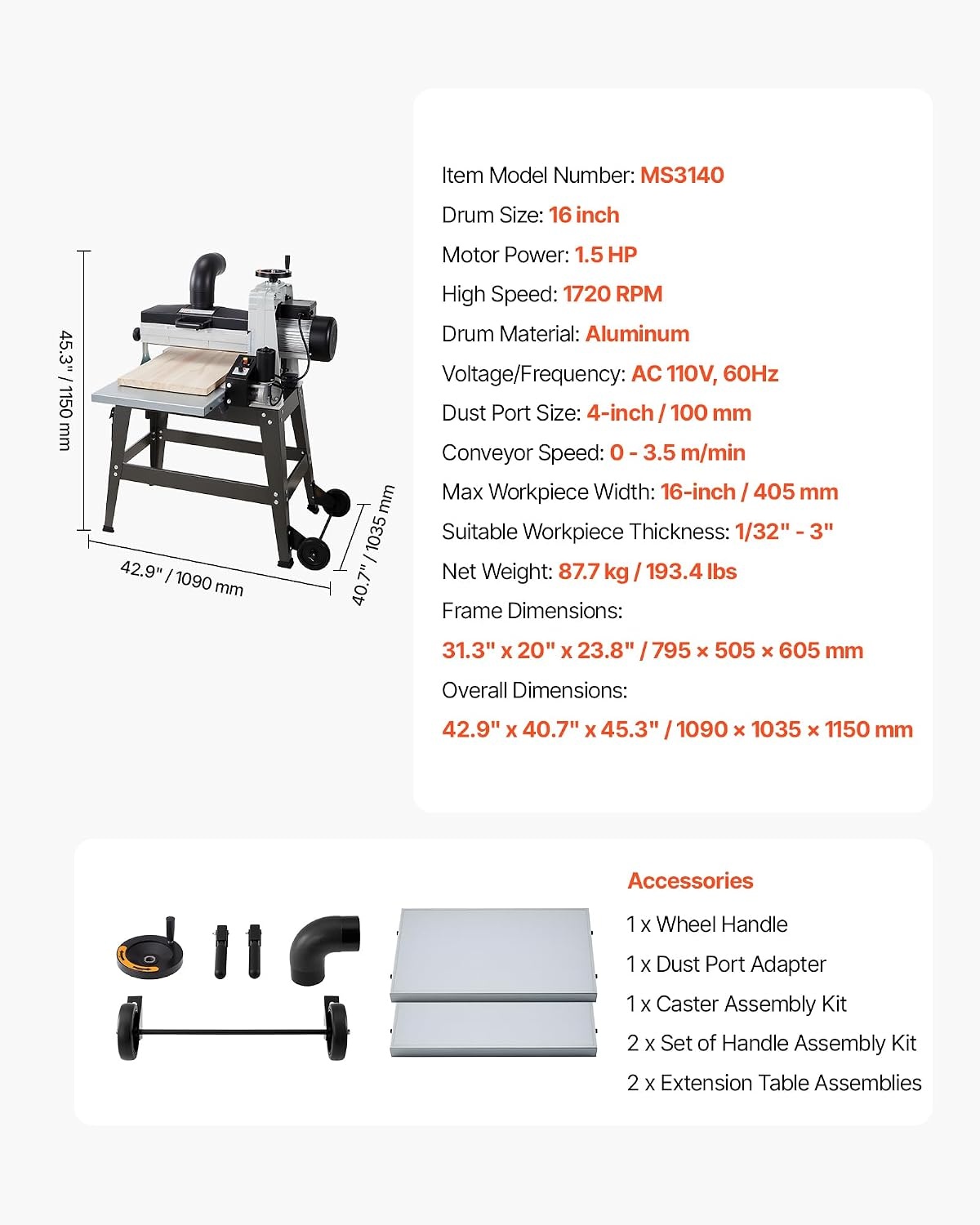 45.3" / 1150 mm

42.9" / 1090 mm

40.7" / 1035 mm

Item Model Number: MS3140
Drum Size: 16 inch
Motor Power: 1.5 HP
High Speed: 1720 RPM
Drum Material: Aluminum
Voltage/Frequency: AC 110V, 60Hz
Dust Port Size: 4-inch / 100 mm
Conveyor Speed: 0 - 3.5 m/min
Max Workpiece Width: 16-inch / 405 mm
Suitable Workpiece Thickness: 1/32" - 3"
Net Weight: 87.7 kg / 193.4 lbs
Frame Dimensions:
31.3" x 20" x 23.8" / 795 × 505 × 605 mm
Overall Dimensions:
42.9" x 40.7" x 45.3" / 1090 × 1035 × 1150 mm

Accessories
1 x Wheel Handle
1 x Dust Port Adapter
1 x Caster Assembly Kit
2 x Set of Handle Assembly Kit
2 x Extension Table Assemblies